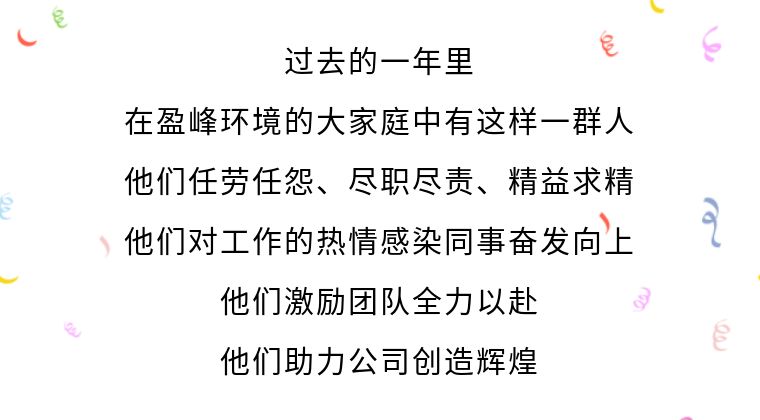 过去的一年里

在盈峰环境的大家庭中有这样一群人

他们任劳任怨、尽职尽责、精益求精

他们对工作的热情感染同事奋发向上

他们激励团队全力以赴

他们助力公司创造辉煌